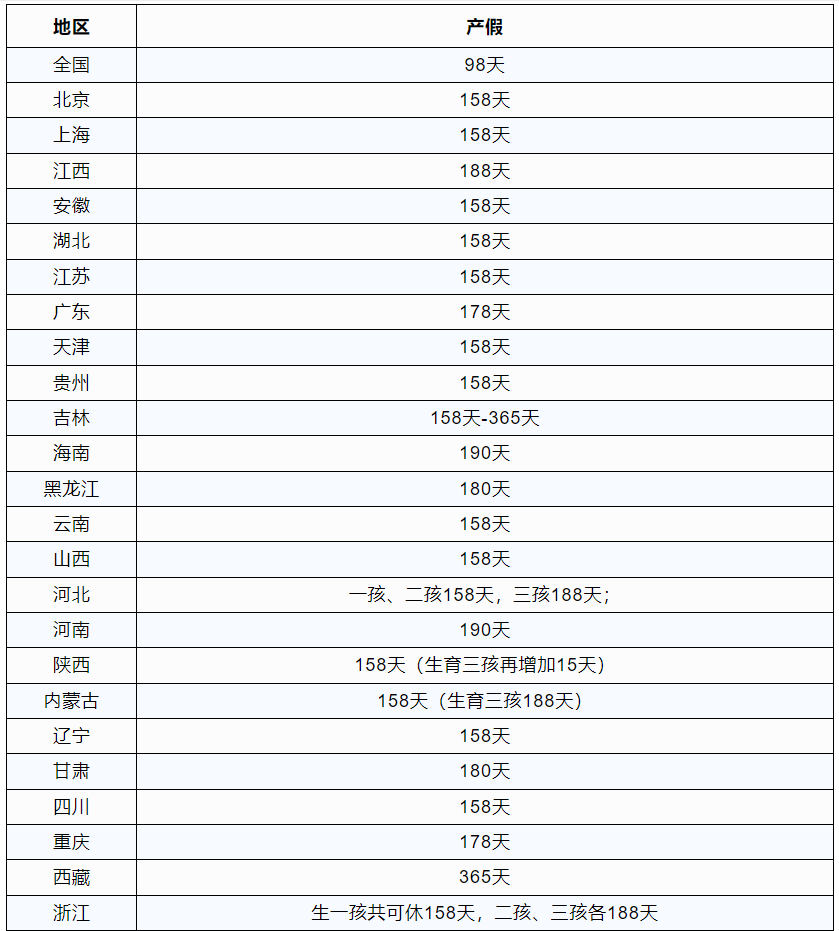 | 地区 | 产假 |
|---|---|
| 全国 | 98天 |
| 北京 | 158天 |
| 上海 | 158天 |
| 江西 | 188天 |
| 安徽 | 158天 |
| 湖北 | 158天 |
| 江苏 | 158天 |
| 广东 | 178天 |
| 天津 | 158天 |
| 贵州 | 158天 |
| 吉林 | 158天-365天 |
| 海南 | 190天 |
| 黑龙江 | 180天 |
| 云南 | 158天 |
| 山西 | 158天 |
| 河北 | 一孩、二孩158天，三孩188天; |
| 河南 | 190天 |
| 陕西 | 158天（生育三孩再增加15天） |
| 内蒙古 | 158天（生育三孩188天） |
| 辽宁 | 158天 |
| 甘肃 | 180天 |
| 四川 | 158天 |
| 重庆 | 178天 |
| 西藏 | 365天 |
| 浙江 | 生一孩共可休158天，二孩、三孩各188天 |